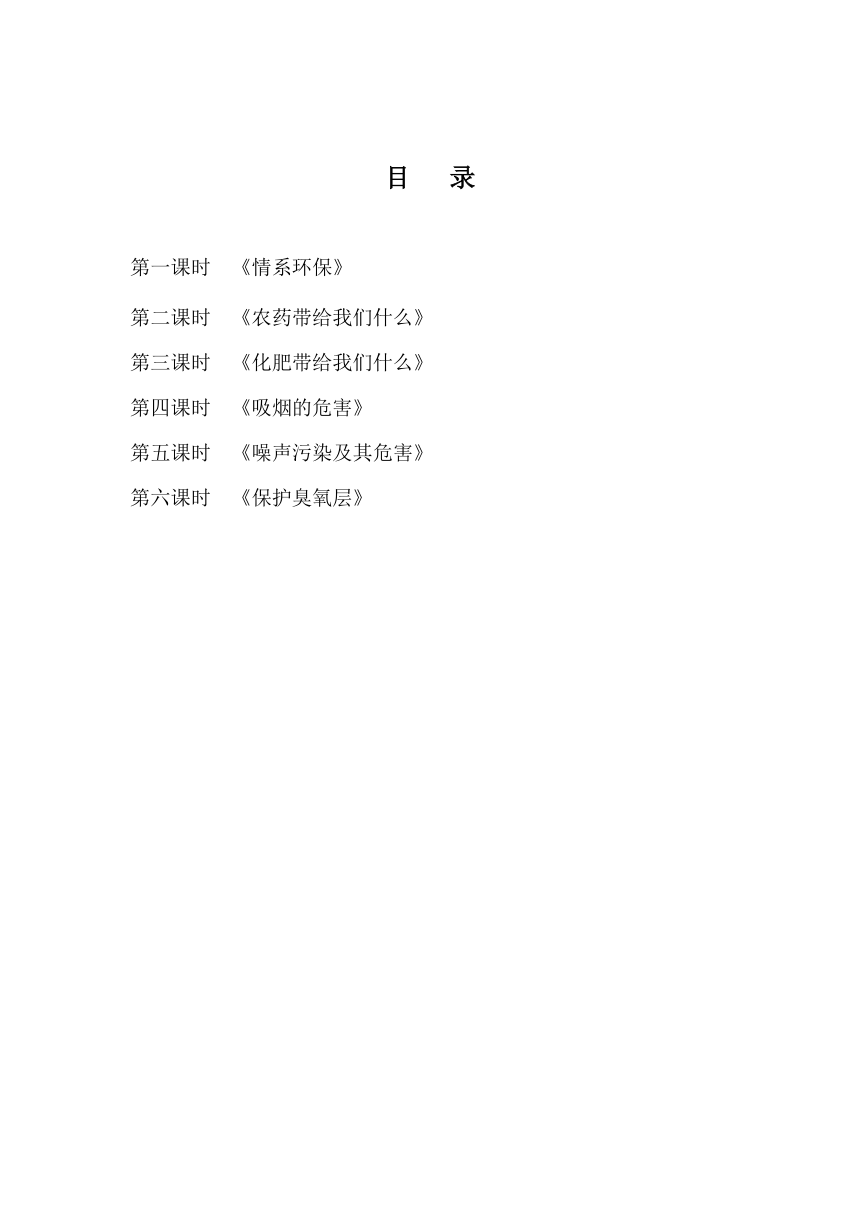 目　录

第一课时　《情系环保》

第二课时　《农药带给我们什么》

第三课时　《化肥带给我们什么》

第四课时　《吸烟的危害》

第五课时　《噪声污染及其危害》

第六课时　《保护臭氧层》